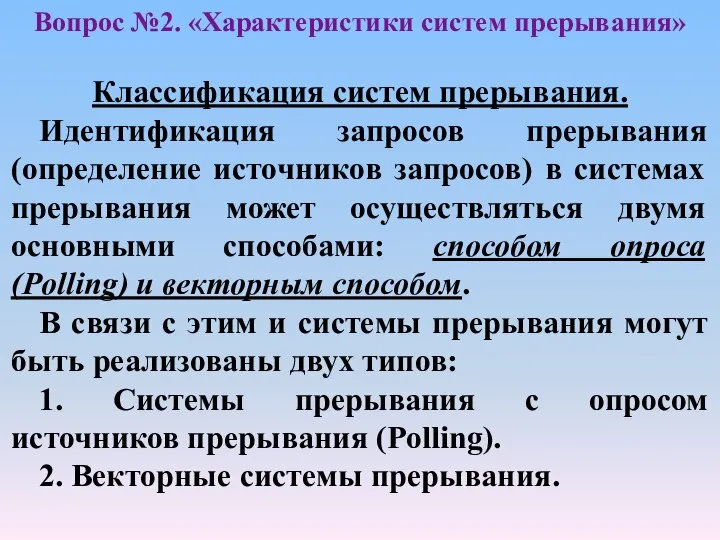 Вопрос №2. «Характеристики систем прерывания»

Классификация систем прерывания.

Идентификация запросов прерывания (определение источников запросов) в системах прерывания может осуществляться двумя основными способами: способом опроса (Polling) и векторным способом.

В связи с этим и системы прерывания могут быть реализованы двух типов:

1. Системы прерывания с опросом источников прерывания (Polling).

2. Векторные системы прерывания.